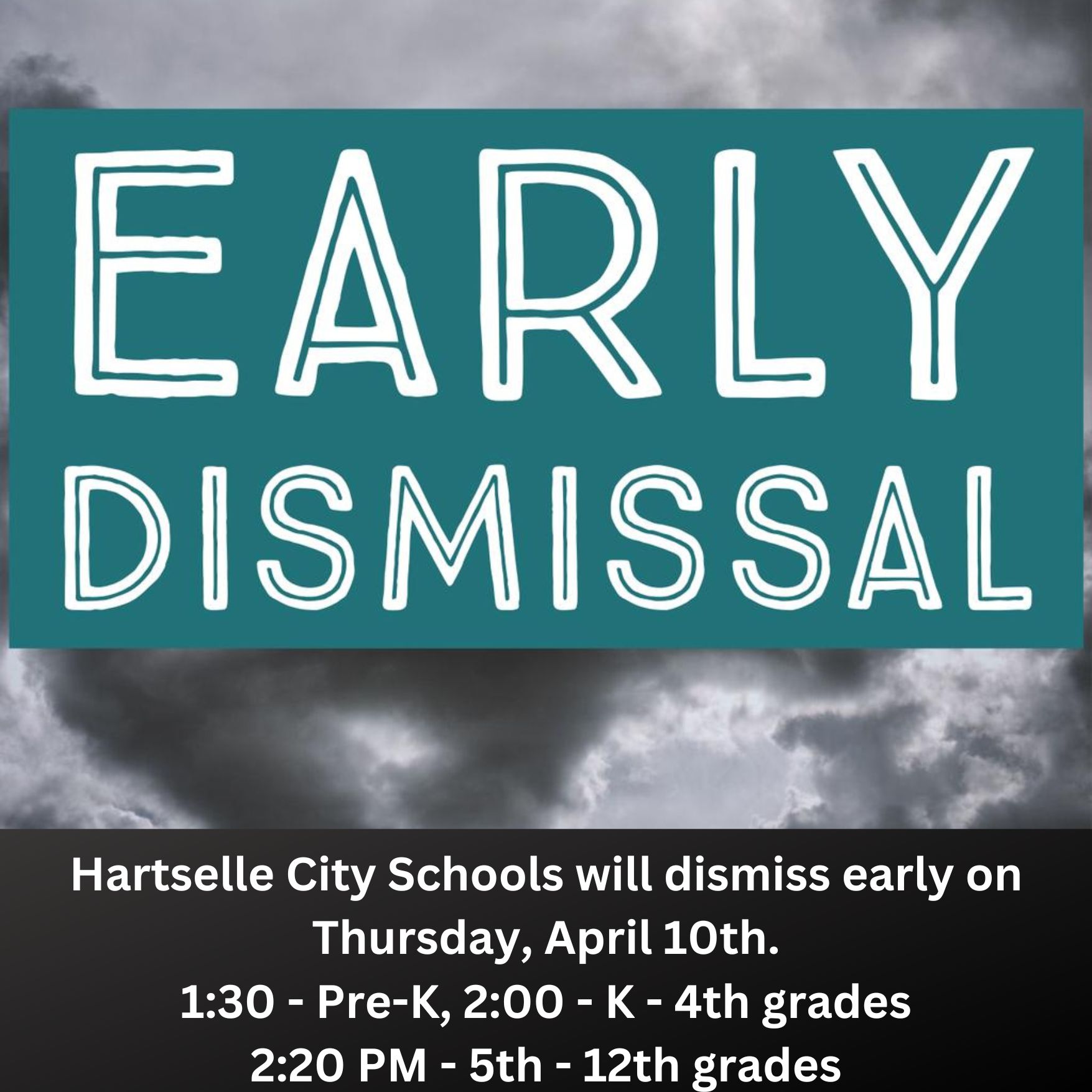 EARLY
DISMISSAL

Hartselle City Schools will dismiss early on Thursday, April 10th.
1:30 - Pre-K, 2:00 - K - 4th grades
2:20 PM - 5th - 12th grades